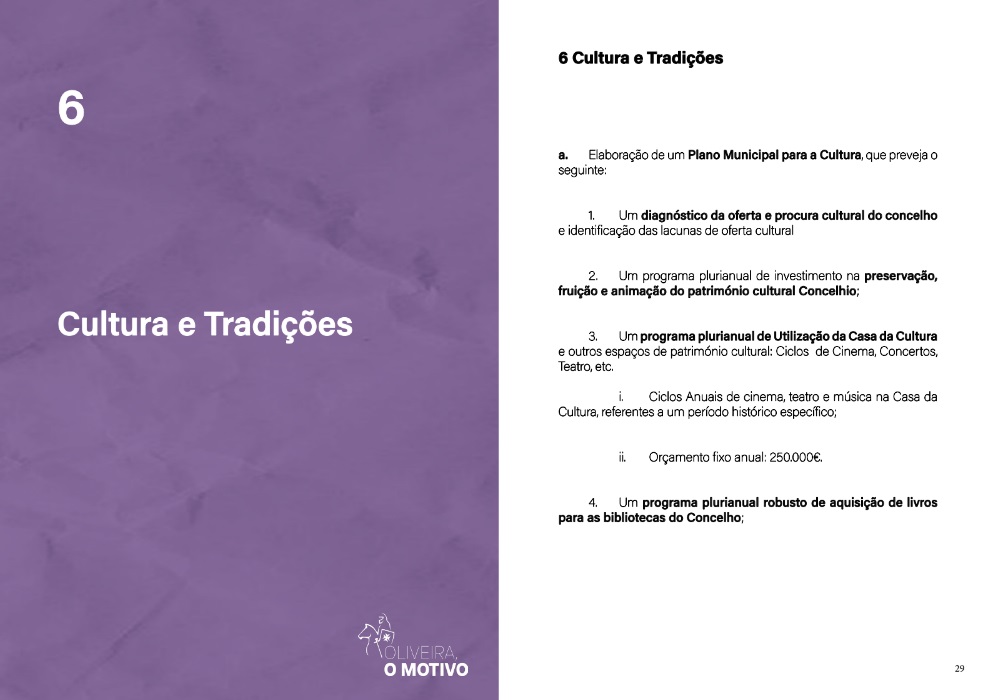 6

Cultura e Tradições

OLIVEIRA,
O MOTIVO

6 Cultura e Tradições

a. Elaboração de um Plano Municipal para a Cultura, que preveja o seguinte:

1. Um diagnóstico da oferta e procura cultural do concelho e identificação das lacunas de oferta cultural

2. Um programa plurianual de investimento na preservação, fruição e animação do património cultural Concelhio;

3. Um programa plurianual de Utilização da Casa da Cultura e outros espaços de património cultural: Ciclos de Cinema, Concertos, Teatro, etc.

i. Ciclos Anuais de cinema, teatro e música na Casa da Cultura, referentes a um período histórico específico;

ii. Orçamento fixo anual: 250.000€.

4. Um programa plurianual robusto de aquisição de livros para as bibliotecas do Concelho;

29